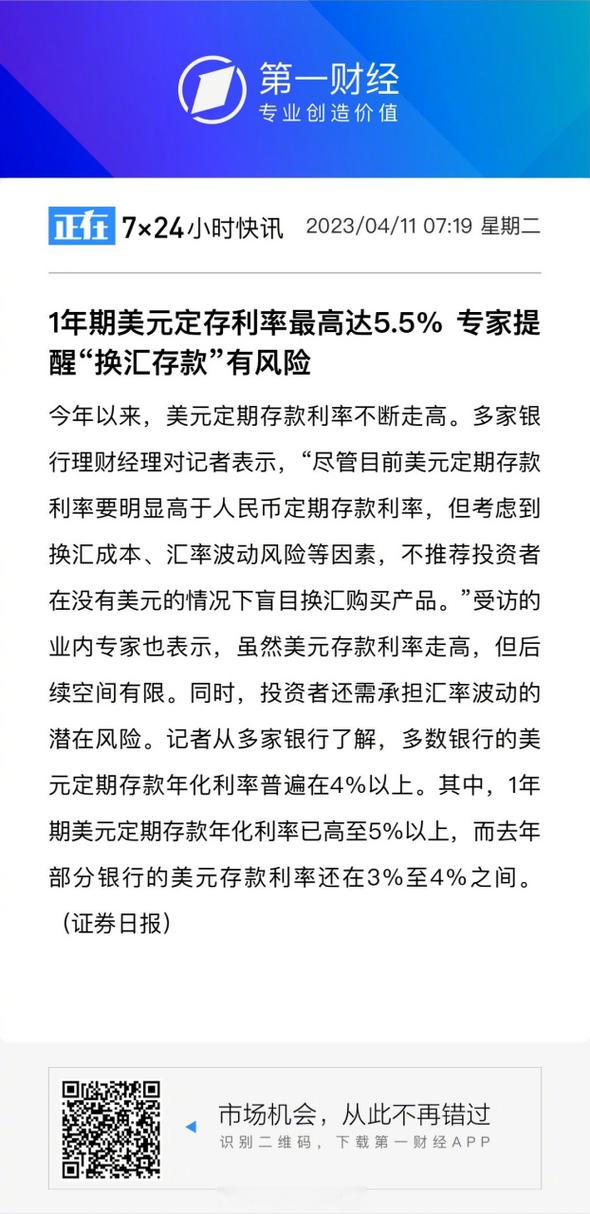 第一财经
专业创造价值

正在 7×24小时快讯 2023/04/11 07:19 星期二

1年期美元定存利率最高达5.5% 专家提醒“换汇存款”有风险

今年以来，美元定期存款利率不断走高。多家银行理财经理对记者表示，“尽管目前美元定期存款利率要明显高于人民币定期存款利率，但考虑到换汇成本、汇率波动风险等因素，不推荐投资者在没有美元的情况下盲目换汇购买产品。”受访的业内专家也表示，虽然美元存款利率走高，但后续空间有限。同时，投资者还需承担汇率波动的潜在风险。记者从多家银行了解，多数银行的美元定期存款年化利率普遍在4%以上。其中，1年期美元定期存款年化利率已高至5%以上，而去年部分银行的美元存款利率还在3%至4%之间。（证券日报）

市场机会，从此不再错过
识别二维码，下载第一财经APP